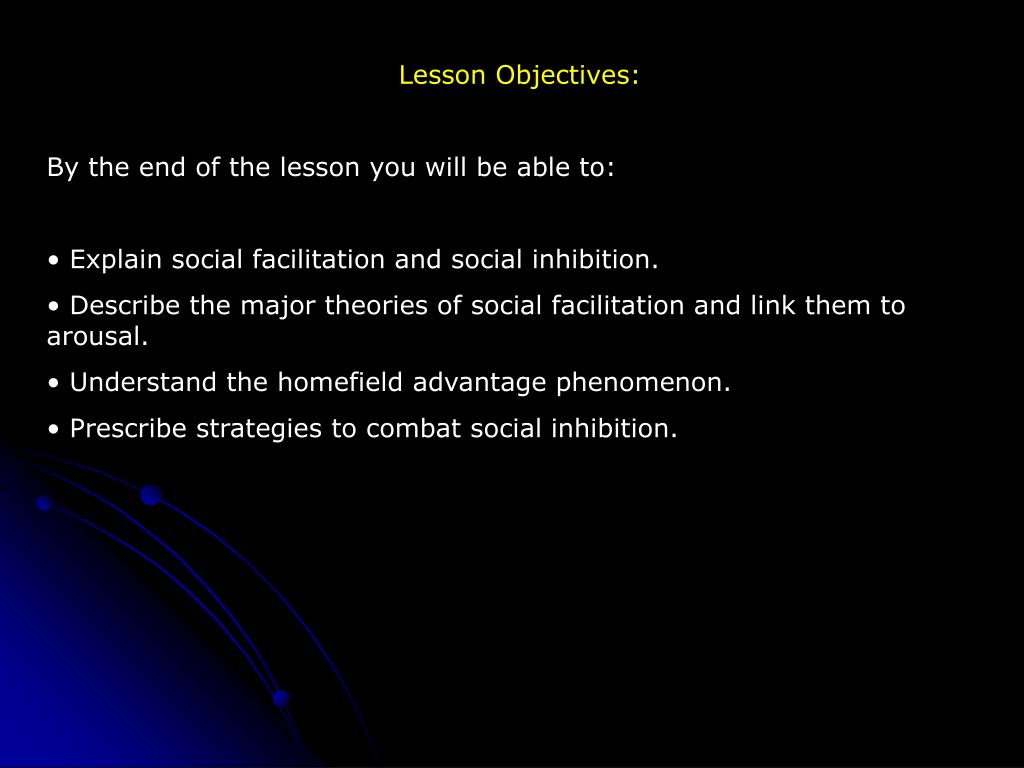 Lesson Objectives:

By the end of the lesson you will be able to:

• Explain social facilitation and social inhibition.

• Describe the major theories of social facilitation and link them to arousal.

• Understand the homefield advantage phenomenon.

• Prescribe strategies to combat social inhibition.